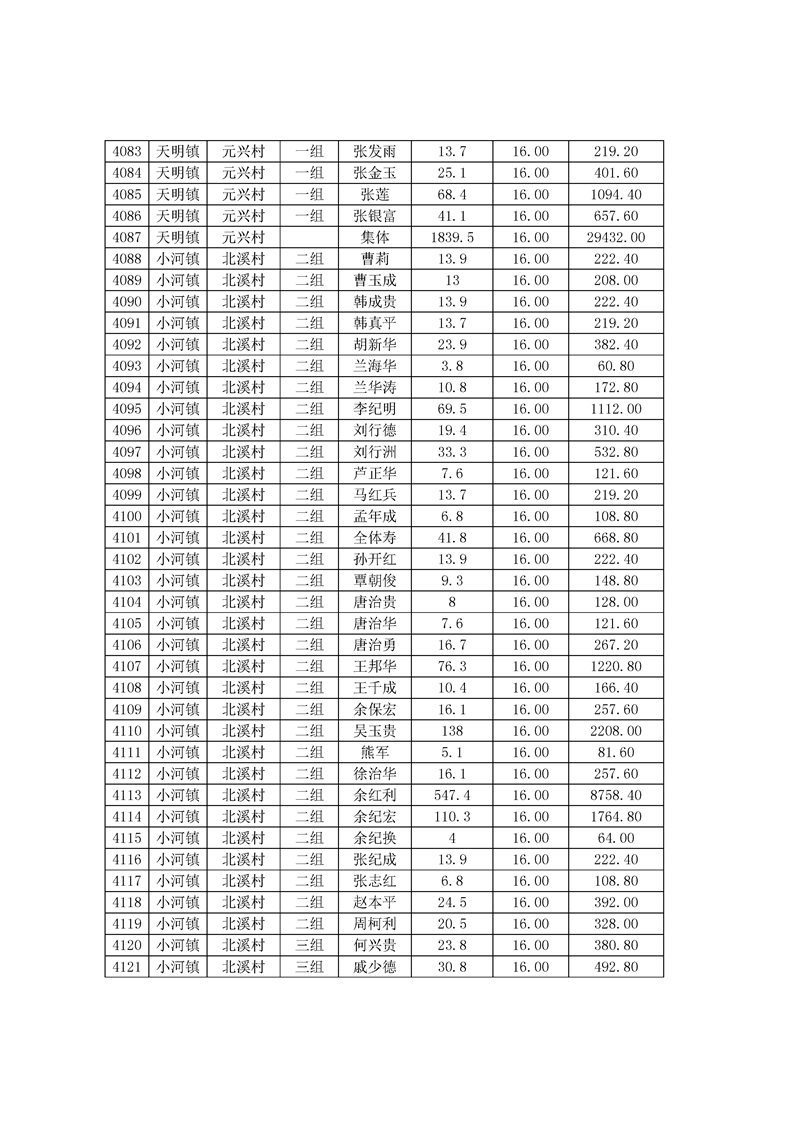 | 4083 | 天明镇 | 元兴村 | 一组 | 张发雨 | 13.7 | 16.00 | 219.20 |
|---|---|---|---|---|---|---|---|
| 4084 | 天明镇 | 元兴村 | 一组 | 张金玉 | 25.1 | 16.00 | 401.60 |
| 4085 | 天明镇 | 元兴村 | 一组 | 张莲 | 68.4 | 16.00 | 1094.40 |
| 4086 | 天明镇 | 元兴村 | 一组 | 张银富 | 41.1 | 16.00 | 657.60 |
| 4087 | 天明镇 | 元兴村 |  | 集体 | 1839.5 | 16.00 | 29432.00 |
| 4088 | 小河镇 | 北溪村 | 二组 | 曹莉 | 13.9 | 16.00 | 222.40 |
| 4089 | 小河镇 | 北溪村 | 二组 | 曹玉成 | 13 | 16.00 | 208.00 |
| 4090 | 小河镇 | 北溪村 | 二组 | 韩成贵 | 13.9 | 16.00 | 222.40 |
| 4091 | 小河镇 | 北溪村 | 二组 | 韩真平 | 13.7 | 16.00 | 219.20 |
| 4092 | 小河镇 | 北溪村 | 二组 | 胡新华 | 23.9 | 16.00 | 382.40 |
| 4093 | 小河镇 | 北溪村 | 二组 | 兰海华 | 3.8 | 16.00 | 60.80 |
| 4094 | 小河镇 | 北溪村 | 二组 | 兰华涛 | 10.8 | 16.00 | 172.80 |
| 4095 | 小河镇 | 北溪村 | 二组 | 李纪明 | 69.5 | 16.00 | 1112.00 |
| 4096 | 小河镇 | 北溪村 | 二组 | 刘行德 | 19.4 | 16.00 | 310.40 |
| 4097 | 小河镇 | 北溪村 | 二组 | 刘行洲 | 33.3 | 16.00 | 532.80 |
| 4098 | 小河镇 | 北溪村 | 二组 | 芦正华 | 7.6 | 16.00 | 121.60 |
| 4099 | 小河镇 | 北溪村 | 二组 | 马红兵 | 13.7 | 16.00 | 219.20 |
| 4100 | 小河镇 | 北溪村 | 二组 | 孟年成 | 6.8 | 16.00 | 108.80 |
| 4101 | 小河镇 | 北溪村 | 二组 | 全体寿 | 41.8 | 16.00 | 668.80 |
| 4102 | 小河镇 | 北溪村 | 二组 | 孙开红 | 13.9 | 16.00 | 222.40 |
| 4103 | 小河镇 | 北溪村 | 二组 | 覃朝俊 | 9.3 | 16.00 | 148.80 |
| 4104 | 小河镇 | 北溪村 | 二组 | 唐治贵 | 8 | 16.00 | 128.00 |
| 4105 | 小河镇 | 北溪村 | 二组 | 唐治华 | 7.6 | 16.00 | 121.60 |
| 4106 | 小河镇 | 北溪村 | 二组 | 唐治勇 | 16.7 | 16.00 | 267.20 |
| 4107 | 小河镇 | 北溪村 | 二组 | 王邦华 | 76.3 | 16.00 | 1220.80 |
| 4108 | 小河镇 | 北溪村 | 二组 | 王千成 | 10.4 | 16.00 | 166.40 |
| 4109 | 小河镇 | 北溪村 | 二组 | 余保宏 | 16.1 | 16.00 | 257.60 |
| 4110 | 小河镇 | 北溪村 | 二组 | 吴玉贵 | 138 | 16.00 | 2208.00 |
| 4111 | 小河镇 | 北溪村 | 二组 | 熊军 | 5.1 | 16.00 | 81.60 |
| 4112 | 小河镇 | 北溪村 | 二组 | 徐治华 | 16.1 | 16.00 | 257.60 |
| 4113 | 小河镇 | 北溪村 | 二组 | 余红利 | 547.4 | 16.00 | 8758.40 |
| 4114 | 小河镇 | 北溪村 | 二组 | 余纪宏 | 110.3 | 16.00 | 1764.80 |
| 4115 | 小河镇 | 北溪村 | 二组 | 余纪换 | 4 | 16.00 | 64.00 |
| 4116 | 小河镇 | 北溪村 | 二组 | 张纪成 | 13.9 | 16.00 | 222.40 |
| 4117 | 小河镇 | 北溪村 | 二组 | 张志红 | 6.8 | 16.00 | 108.80 |
| 4118 | 小河镇 | 北溪村 | 二组 | 赵本平 | 24.5 | 16.00 | 392.00 |
| 4119 | 小河镇 | 北溪村 | 二组 | 周柯利 | 20.5 | 16.00 | 328.00 |
| 4120 | 小河镇 | 北溪村 | 三组 | 何兴贵 | 23.8 | 16.00 | 380.80 |
| 4121 | 小河镇 | 北溪村 | 三组 | 戚少德 | 30.8 | 16.00 | 492.80 |